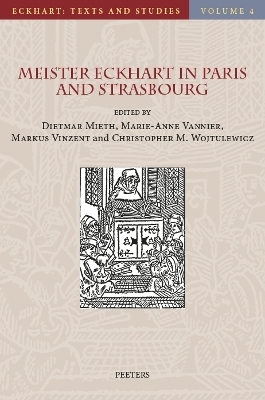 ECKHART: TEXTS AND STUDIES

VOLUME 4

MEISTER ECKHART IN PARIS AND STRASBOURG

EDITED BY

DIETMAR MIETH, MARIE-ANNE VANNIER, MARKUS VINZENT and CHRISTOPHER M. WOJTULEWICZ

PEETERS